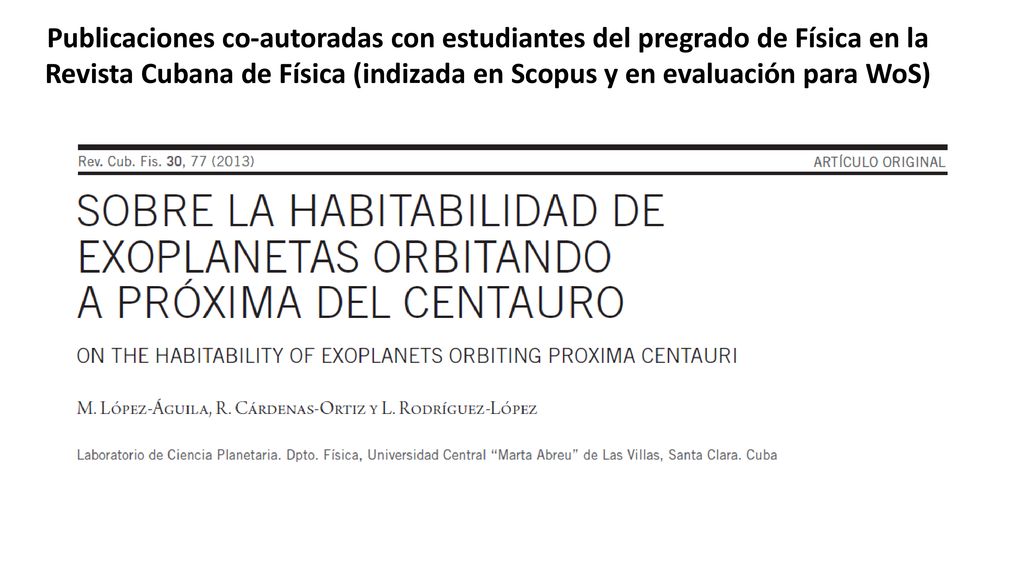 Publicaciones co-autoradas con estudiantes del pregrado de Física en la Revista Cubana de Física (indizada en Scopus y en evaluación para WoS)

Rev. Cub. Fis. 30, 77 (2013)

ARTÍCULO ORIGINAL

SOBRE LA HABITABILIDAD DE EXOPLANETAS ORBITANDO A PRÓXIMA DEL CENTAURO

ON THE HABITABILITY OF EXOPLANETS ORBITING PROXIMA CENTAURI

M. López-Águila, R. Cárdenas-Ortiz y L. Rodríguez-López

Laboratorio de Ciencia Planetaria. Dpto. Física, Universidad Central "Marta Abreu" de Las Villas, Santa Clara. Cuba